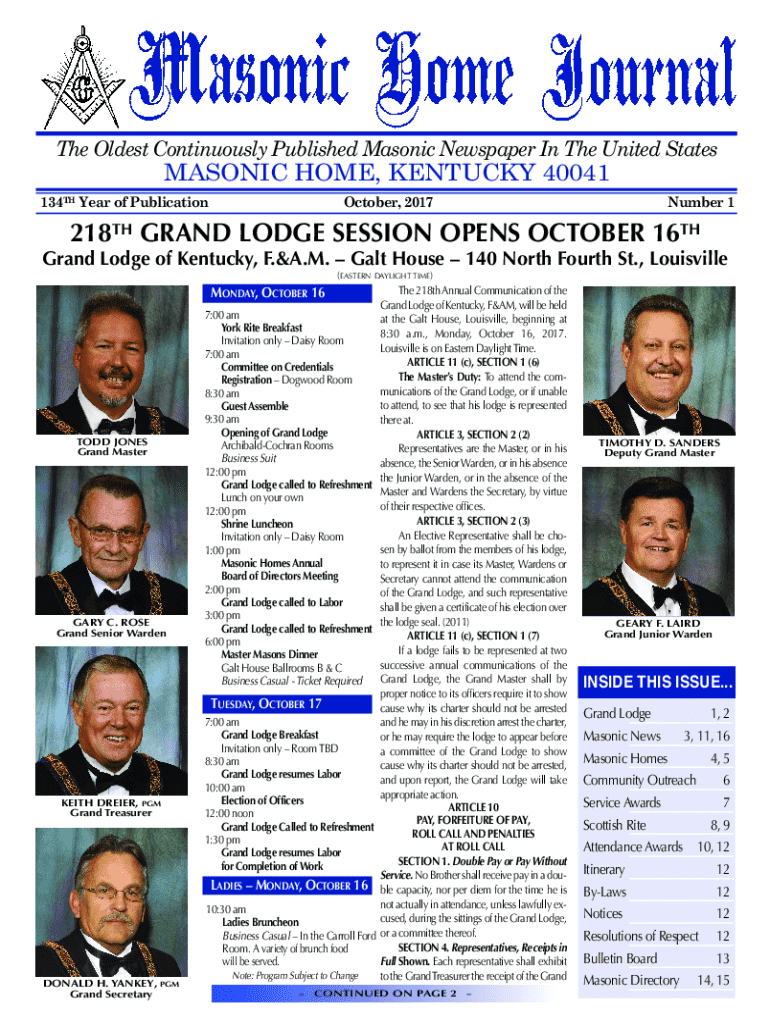 Masonic Home Journal

The Oldest Continuously Published Masonic Newspaper In The United States

MASONIC HOME, KENTUCKY 40041

134TH Year of Publication October, 2017 Number 1

218TH GRAND LODGE SESSION OPENS OCTOBER 16TH

Grand Lodge of Kentucky, F.&A.M. – Galt House – 140 North Fourth St., Louisville

(EASTERN DAYLIGHT TIME)

TODD JONES
Grand Master

GARY C. ROSE
Grand Senior Warden

KEITH DREIER, PGM
Grand Treasurer

DONALD H. YANKEY, PGM
Grand Secretary

MONDAY, OCTOBER 16

7:00 am
York Rite Breakfast
Invitation only – Daisy Room
7:00 am
Committee on Credentials Registration – Dogwood Room
8:30 am
Guest Assemble
9:30 am
Opening of Grand Lodge
Archibald-Cochran Rooms
Business Suit
12:00 pm
Grand Lodge called to Refreshment
Lunch on your own
12:00 pm
Shrine Luncheon
Invitation only – Daisy Room
1:00 pm
Masonic Homes Annual Board of Directors Meeting
2:00 pm
Grand Lodge called to Labor
3:00 pm
Grand Lodge called to Refreshment
6:00 pm
Master Masons Dinner
Galt House Ballrooms B & C
Business Casual - Ticket Required

TUESDAY, OCTOBER 17

7:00 am
Grand Lodge Breakfast
Invitation only – Room TBD
8:30 am
Grand Lodge resumes Labor
10:00 am
Election of Officers
12:00 noon
Grand Lodge Called to Refreshment
1:30 pm
Grand Lodge resumes Labor for Completion of Work

LADIES – MONDAY, OCTOBER 16

10:30 am
Ladies Bruncheon
Business Casual – In the Carroll Ford Room. A variety of brunch food will be served.
Note: Program Subject to Change

The 218th Annual Communication of the Grand Lodge of Kentucky, F&AM, will be held at the Galt House, Louisville, beginning at 8:30 a.m., Monday, October 16, 2017. Louisville is on Eastern Daylight Time.

ARTICLE 11 (c), SECTION 1 (6)
The Master's Duty: To attend the communications of the Grand Lodge, or if unable to attend, to see that his lodge is represented there at.

ARTICLE 3, SECTION 2 (2)
Representatives are the Master, or in his absence, the Senior Warden, or in his absence the Junior Warden, or in the absence of the Master and Wardens the Secretary, by virtue of their respective offices.

ARTICLE 3, SECTION 2 (3)
An Elective Representative shall be chosen by ballot from the members of his lodge, to represent it in case its Master, Wardens or Secretary cannot attend the communication of the Grand Lodge, and such representative shall be given a certificate of his election over the lodge seal. (2011)

ARTICLE 11 (c), SECTION 1 (7)
If a lodge fails to be represented at two successive annual communications of the Grand Lodge, the Grand Master shall by proper notice to its officers require it to show cause why its charter should not be arrested and he may in his discretion arrest the charter, or he may require the lodge to appear before a committee of the Grand Lodge to show cause why its charter should not be arrested, and upon report, the Grand Lodge will take appropriate action.

ARTICLE 10
PAY, FORFEITURE OF PAY, ROLL CALL AND PENALTIES AT ROLL CALL
SECTION 1. Double Pay or Pay Without Service. No Brother shall receive pay in a double capacity, nor per diem for the time he is not actually in attendance, unless lawfully excused, during the sittings of the Grand Lodge, or a committee thereof.
SECTION 4. Representatives, Receipts in Full Shown. Each representative shall exhibit to the Grand Treasurer the receipt of the Grand

– CONTINUED ON PAGE 2 –

TIMOTHY D. SANDERS
Deputy Grand Master

GEARY F. LAIRD
Grand Junior Warden

INSIDE THIS ISSUE...

| | |
|---|---|
| Grand Lodge | 1, 2 |
| Masonic News | 3, 11, 16 |
| Masonic Homes | 4, 5 |
| Community Outreach | 6 |
| Service Awards | 7 |
| Scottish Rite | 8, 9 |
| Attendance Awards | 10, 12 |
| Itinerary | 12 |
| By-Laws | 12 |
| Notices | 12 |
| Resolutions of Respect | 12 |
| Bulletin Board | 13 |
| Masonic Directory | 14, 15 |